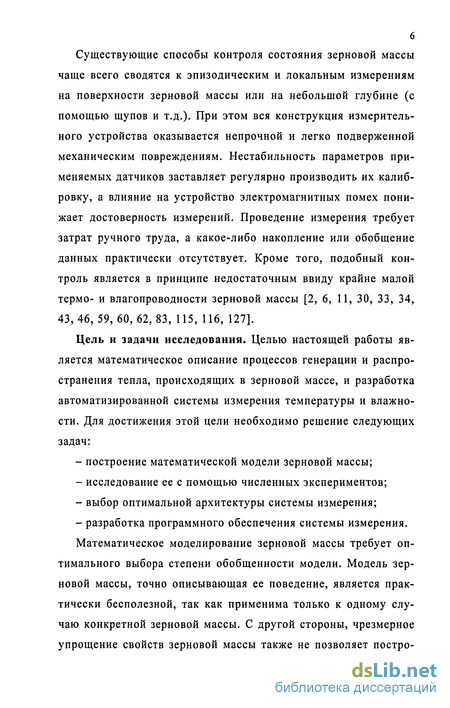 6

Существующие способы контроля состояния зерновой массы чаще всего сводятся к эпизодическим и локальным измерениям на поверхности зерновой массы или на небольшой глубине (с помощью щупов и т.д.). При этом вся конструкция измерительного устройства оказывается непрочной и легко подверженной механическим повреждениям. Нестабильность параметров применяемых датчиков заставляет регулярно производить их калибровку, а влияние на устройство электромагнитных помех понижает достоверность измерений. Проведение измерения требует затрат ручного труда, а какое-либо накопление или обобщение данных практически отсутствует. Кроме того, подобный контроль является в принципе недостаточным ввиду крайне малой термо- и влагопроводности зерновой массы [2, 6, 11, 30, 33, 34, 43, 46, 59, 60, 62, 83, 115, 116, 127].

Цель и задачи исследования. Целью настоящей работы является математическое описание процессов генерации и распространения тепла, происходящих в зерновой массе, и разработка автоматизированной системы измерения температуры и влажности. Для достижения этой цели необходимо решение следующих задач:

– построение математической модели зерновой массы;

– исследование ее с помощью численных экспериментов;

– выбор оптимальной архитектуры системы измерения;

– разработка программного обеспечения системы измерения.

Математическое моделирование зерновой массы требует оптимального выбора степени обобщенности модели. Модель зерновой массы, точно описывающая ее поведение, является практически бесполезной, так как применима только к одному случаю конкретной зерновой массы. С другой стороны, чрезмерное упрощение свойств зерновой массы также не позволяет постро-

dsLib.net
библиотека диссертаций